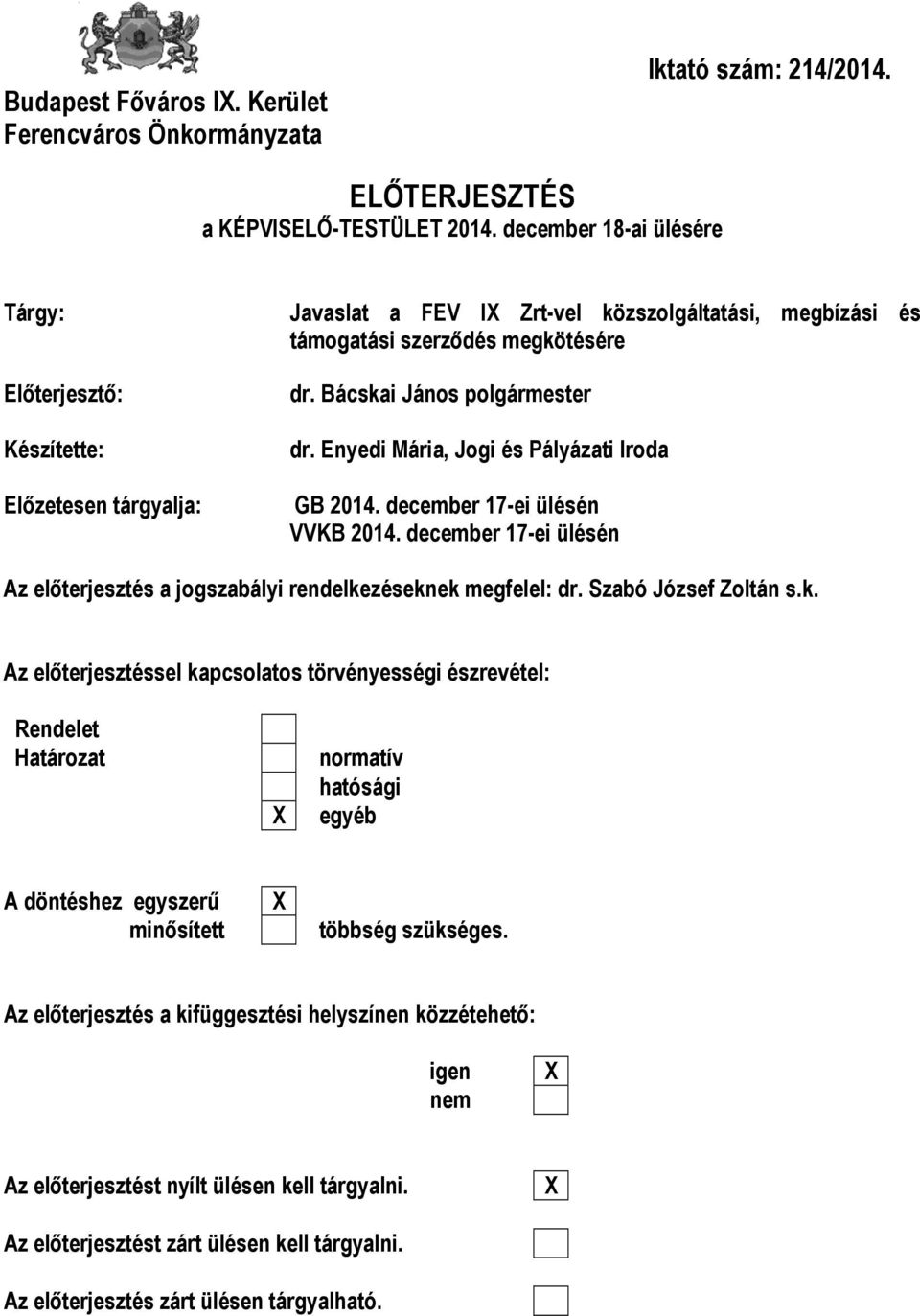 Budapest Főváros IX. Kerület
Ferencváros Önkormányzata

Iktató szám: 214/2014.

ELŐTERJESZTÉS
a KÉPVISELŐ-TESTÜLET 2014. december 18-ai ülésére

Tárgy: Javaslat a FEV IX Zrt-vel közszolgáltatási, megbízási és támogatási szerződés megkötésére

Előterjesztő: dr. Bácskai János polgármester

Készítette: dr. Enyedi Mária, Jogi és Pályázati Iroda

Előzetesen tárgyalja: GB 2014. december 17-ei ülésén
VVKB 2014. december 17-ei ülésén

Az előterjesztés a jogszabályi rendelkezéseknek megfelel: dr. Szabó József Zoltán s.k.

Az előterjesztéssel kapcsolatos törvényességi észrevétel:

Rendelet
Határozat
normatív
hatósági
X egyéb

A döntéshez egyszerű X
minősített többség szükséges.

Az előterjesztés a kifüggesztési helyszínen közzétehető:

igen X
nem

Az előterjesztést nyílt ülésen kell tárgyalni. X

Az előterjesztést zárt ülésen kell tárgyalni.

Az előterjesztés zárt ülésen tárgyalható.